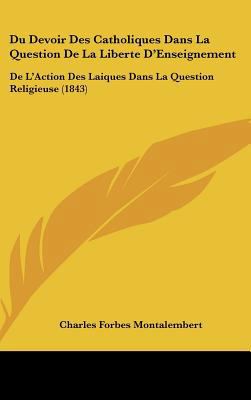 Du Devoir Des Catholiques Dans La Question De La Liberte D'Enseignement

De L'Action Des Laiques Dans La Question Religieuse (1843)

Charles Forbes Montalembert